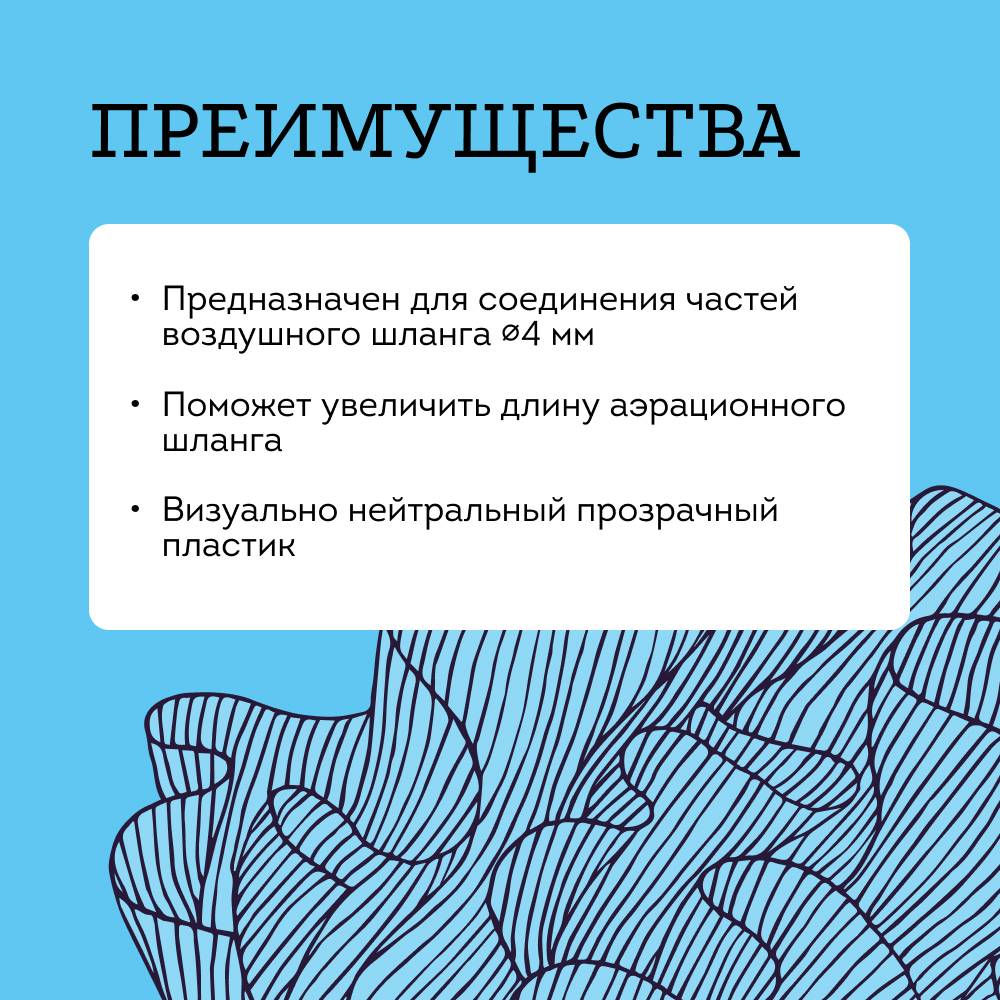 ПРЕИМУЩЕСТВА

• Предназначен для соединения частей воздушного шланга ⌀4 мм

• Поможет увеличить длину аэрационного шланга

• Визуально нейтральный прозрачный пластик